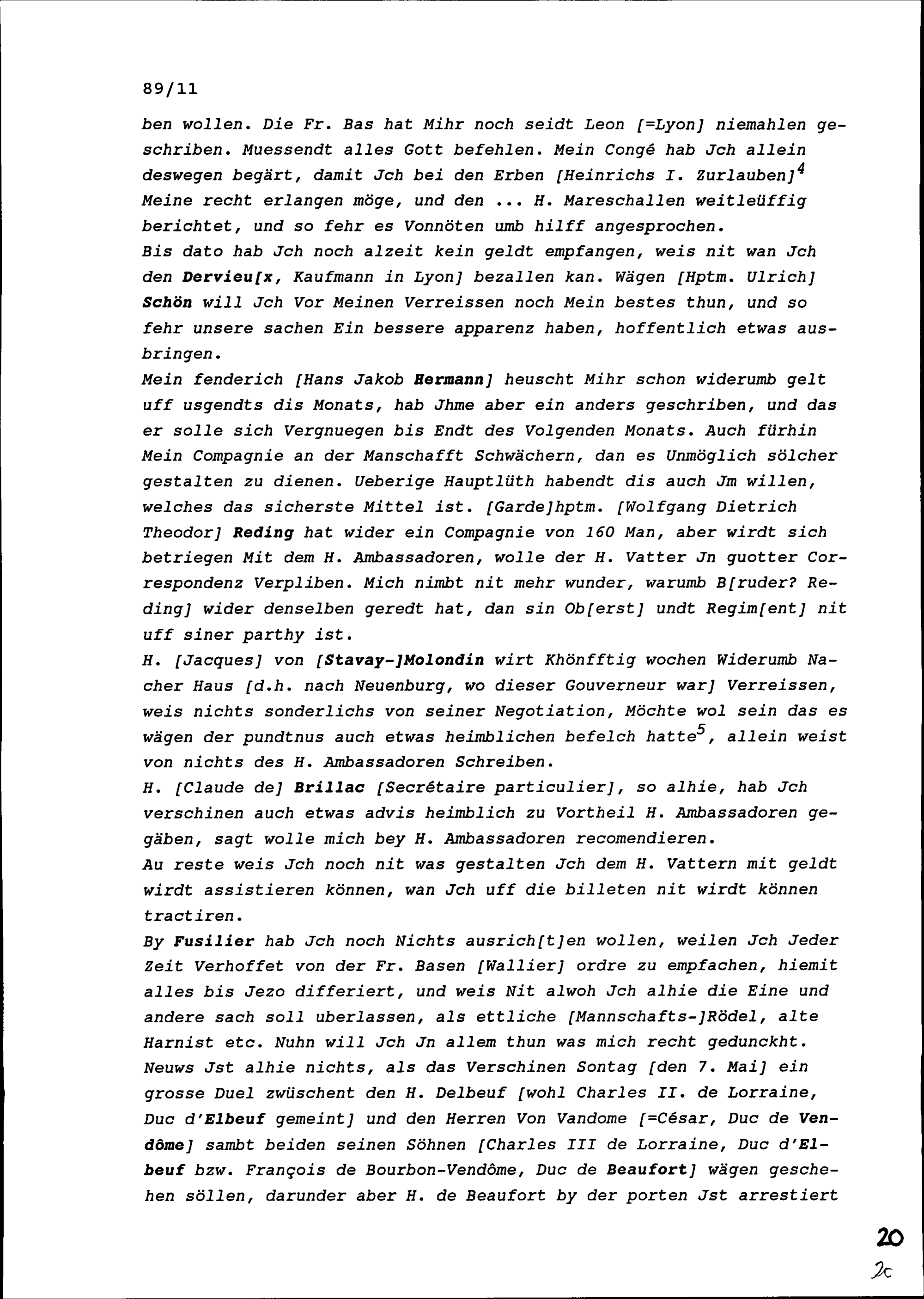 89/11

ben wollen. Die Fr. Bas hat Mihr noch seidt Leon [=Lyon] niemahlen geschriben. Muessendt alles Gott befehlen. Mein Congé hab Jch allein deswegen begärt, damit Jch bei den Erben [Heinrichs I. Zurlauben]$^4$ Meine recht erlangen möge, und den ... H. Mareschallen weitleüffig berichtet, und so fehr es Vonnöten umb hilff angesprochen.
Bis dato hab Jch noch alzeit kein geldt empfangen, weis nit wan Jch den Dervieu[x, Kaufmann in Lyon] bezallen kan. Wägen [Hptm. Ulrich] Schön will Jch Vor Meinen Verreissen noch Mein bestes thun, und so fehr unsere sachen Ein bessere apparenz haben, hoffentlich etwas ausbringen.
Mein fenderich [Hans Jakob Hermann] heuscht Mihr schon widerumb gelt uff usgendts dis Monats, hab Jhme aber ein anders geschriben, und das er solle sich Vergnuegen bis Endt des Volgenden Monats. Auch fürhin Mein Compagnie an der Manschafft Schwächern, dan es Unmöglich sölcher gestalten zu dienen. Ueberige Hauptlüth habendt dis auch Jm willen, welches das sicherste Mittel ist. [Garde]hptm. [Wolfgang Dietrich Theodor] Reding hat wider ein Compagnie von 160 Man, aber wirdt sich betriegen Mit dem H. Ambassadoren, wolle der H. Vatter Jn guotter Correspondenz Verpliben. Mich nimbt nit mehr wunder, warumb B[ruder? Reding] wider denselben geredt hat, dan sin Ob[erst] undt Regim[ent] nit uff siner parthy ist.
H. [Jacques] von [Stavay-]Molondin wirt Khönfftig wochen Widerumb Nacher Haus [d.h. nach Neuenburg, wo dieser Gouverneur war] Verreissen, weis nichts sonderlichs von seiner Negotiation, Möchte wol sein das es wägen der pundtnus auch etwas heimblichen befelch hatte$^5$, allein weist von nichts des H. Ambassadoren Schreiben.
H. [Claude de] Brillac [Secrétaire particulier], so alhie, hab Jch verschinen auch etwas advis heimblich zu Vortheil H. Ambassadoren gegäben, sagt wolle mich bey H. Ambassadoren recomendieren.
Au reste weis Jch noch nit was gestalten Jch dem H. Vattern mit geldt wirdt assistieren können, wan Jch uff die billeten nit wirdt können tractiren.
By Fusilier hab Jch noch Nichts ausrich[t]en wollen, weilen Jch Jeder Zeit Verhoffet von der Fr. Basen [Wallier] ordre zu empfachen, hiemit alles bis Jezo differiert, und weis Nit alwoh Jch alhie die Eine und andere sach soll uberlassen, als ettliche [Mannschafts-]Rödel, alte Harnist etc. Nuhn will Jch Jn allem thun was mich recht gedunckht.
Neuws Jst alhie nichts, als das Verschinen Sontag [den 7. Mai] ein grosse Duel zwüschent den H. Delbeuf [wohl Charles II. de Lorraine, Duc d'Elbeuf gemeint] und den Herren Von Vandome [=César, Duc de Vendôme] sambt beiden seinen Söhnen [Charles III de Lorraine, Duc d'Elbeuf bzw. François de Bourbon-Vendôme, Duc de Beaufort] wägen geschehen söllen, darunder aber H. de Beaufort by der porten Jst arrestiert

20
2c